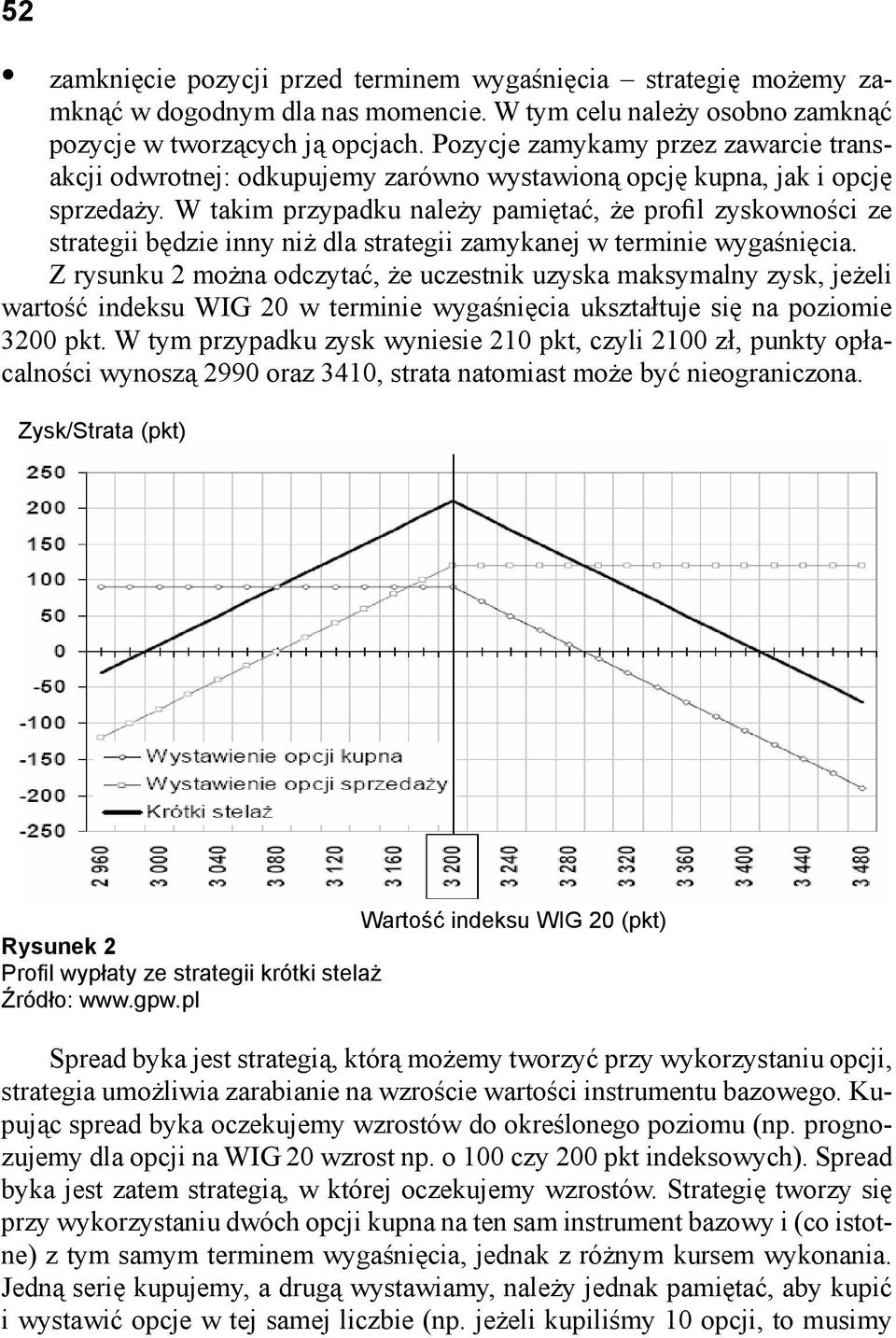 52

• zamknięcie pozycji przed terminem wygaśnięcia – strategię możemy zamknąć w dogodnym dla nas momencie. W tym celu należy osobno zamknąć pozycje w tworzących ją opcjach. Pozycje zamykamy przez zawarcie transakcji odwrotnej: odkupujemy zarówno wystawioną opcję kupna, jak i opcję sprzedaży. W takim przypadku należy pamiętać, że profil zyskowności ze strategii będzie inny niż dla strategii zamykanej w terminie wygaśnięcia.

Z rysunku 2 można odczytać, że uczestnik uzyska maksymalny zysk, jeżeli wartość indeksu WIG 20 w terminie wygaśnięcia ukształtuje się na poziomie 3200 pkt. W tym przypadku zysk wyniesie 210 pkt, czyli 2100 zł, punkty opłacalności wynoszą 2990 oraz 3410, strata natomiast może być nieograniczona.

Zysk/Strata (pkt)

250
200
150
100
50
0
-50
-100
-150
-200
-250

Wystawienie opcji kupna
Wystawienie opcji sprzedaży
Krótki stelaż

2 960
3 000
3 040
3 080
3 120
3 160
3 200
3 240
3 280
3 320
3 360
3 400
3 440
3 480

Wartość indeksu WIG 20 (pkt)

Rysunek 2
Profil wypłaty ze strategii krótki stelaż
Źródło: www.gpw.pl

Spread byka jest strategią, którą możemy tworzyć przy wykorzystaniu opcji, strategia umożliwia zarabianie na wzroście wartości instrumentu bazowego. Kupując spread byka oczekujemy wzrostów do określonego poziomu (np. prognozujemy dla opcji na WIG 20 wzrost np. o 100 czy 200 pkt indeksowych). Spread byka jest zatem strategią, w której oczekujemy wzrostów. Strategię tworzy się przy wykorzystaniu dwóch opcji kupna na ten sam instrument bazowy i (co istotne) z tym samym terminem wygaśnięcia, jednak z różnym kursem wykonania. Jedną serię kupujemy, a drugą wystawiamy, należy jednak pamiętać, aby kupić i wystawić opcje w tej samej liczbie (np. jeżeli kupiliśmy 10 opcji, to musimy